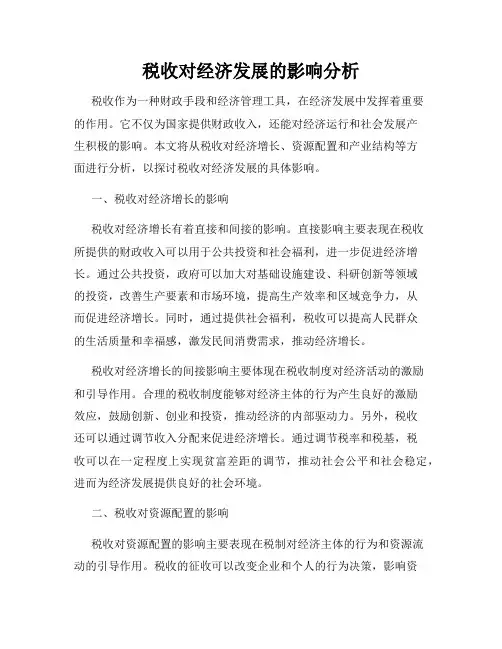 税收对经济发展的影响分析

税收作为一种财政手段和经济管理工具，在经济发展中发挥着重要的作用。它不仅为国家提供财政收入，还能对经济运行和社会发展产生积极的影响。本文将从税收对经济增长、资源配置和产业结构等方面进行分析，以探讨税收对经济发展的具体影响。

一、税收对经济增长的影响

税收对经济增长有着直接和间接的影响。直接影响主要表现在税收所提供的财政收入可以用于公共投资和社会福利，进一步促进经济增长。通过公共投资，政府可以加大对基础设施建设、科研创新等领域的投资，改善生产要素和市场环境，提高生产效率和区域竞争力，从而促进经济增长。同时，通过提供社会福利，税收可以提高人民群众的生活质量和幸福感，激发民间消费需求，推动经济增长。

税收对经济增长的间接影响主要体现在税收制度对经济活动的激励和引导作用。合理的税收制度能够对经济主体的行为产生良好的激励效应，鼓励创新、创业和投资，推动经济的内部驱动力。另外，税收还可以通过调节收入分配来促进经济增长。通过调节税率和税基，税收可以在一定程度上实现贫富差距的调节，推动社会公平和社会稳定，进而为经济发展提供良好的社会环境。

二、税收对资源配置的影响

税收对资源配置的影响主要表现在税制对经济主体的行为和资源流动的引导作用。税收的征收可以改变企业和个人的行为决策，影响资